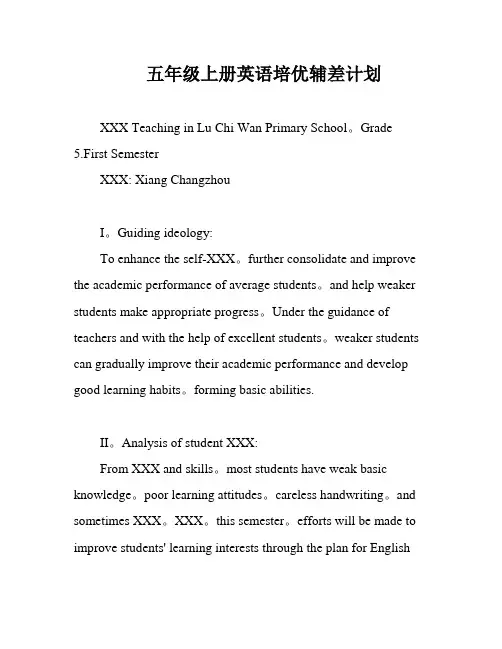 五年级上册英语培优辅差计划

XXX Teaching in Lu Chi Wan Primary School。Grade 5.First Semester

XXX: Xiang Changzhou

I。Guiding ideology:

To enhance the self-XXX。further consolidate and improve the academic performance of average students。and help weaker students make appropriate progress。Under the guidance of teachers and with the help of excellent students。weaker students can gradually improve their academic performance and develop good learning habits。forming basic abilities.

II。Analysis of student XXX:

From XXX and skills。most students have weak basic knowledge。poor learning attitudes。careless handwriting。and sometimes XXX。XXX。this semester。efforts will be made to improve students' learning interests through the plan for English